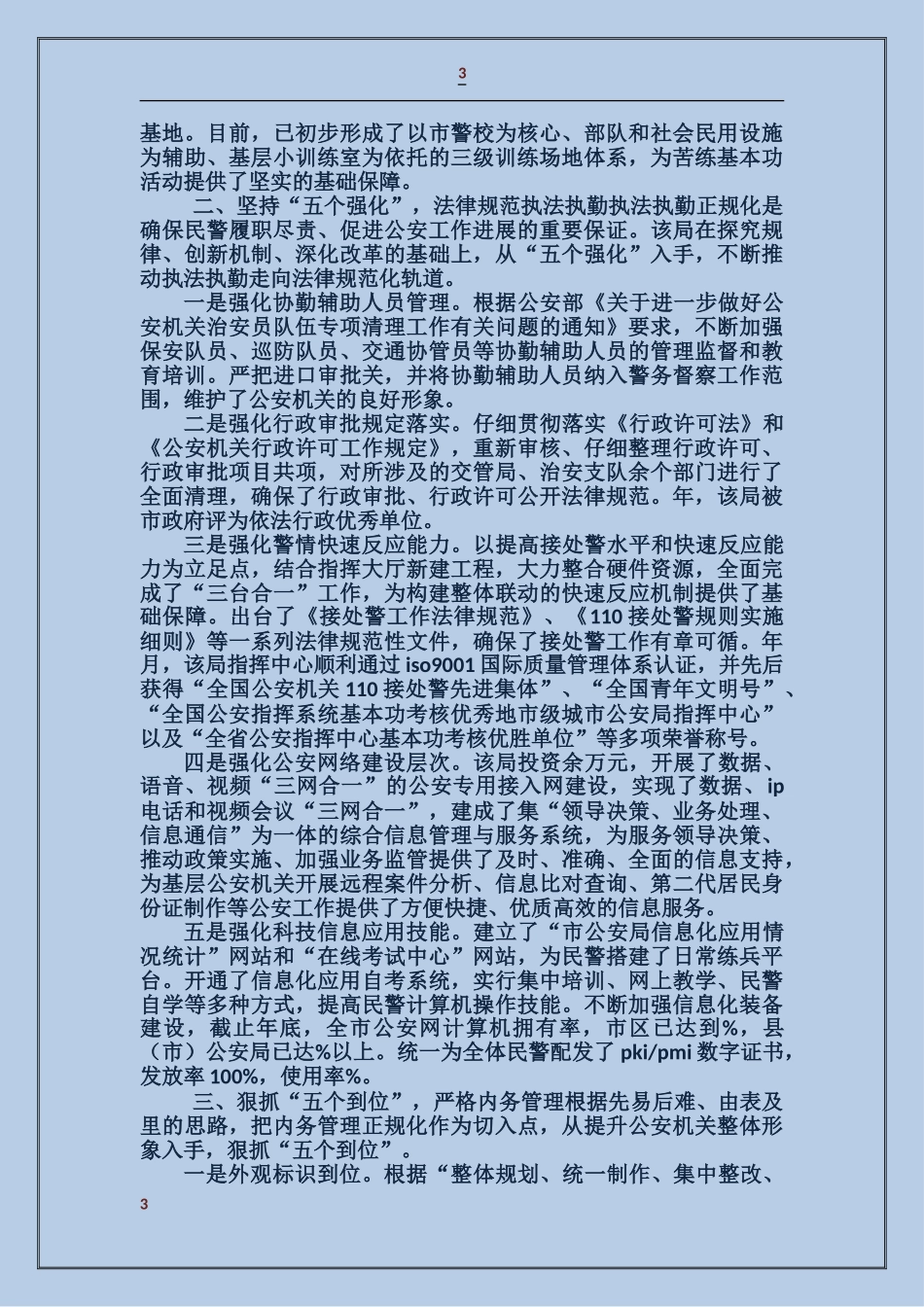 3

基地。目前，已初步形成了以市警校为核心、部队和社会民用设施为辅助、基层小训练室为依托的三级训练场地体系，为苦练基本功活动提供了坚实的基础保障。

二、坚持“五个强化”，法律规范执法执勤执法执勤正规化是确保民警履职尽责、促进公安工作进展的重要保证。该局在探究规律、创新机制、深化改革的基础上，从“五个强化”入手，不断推动执法执勤走向法律规范化轨道。

一是强化协勤辅助人员管理。根据公安部《关于进一步做好公安机关治安员队伍专项清理工作有关问题的通知》要求，不断加强保安队员、巡防队员、交通协管员等协勤辅助人员的管理监督和教育培训。严把进口审批关，并将协勤辅助人员纳入警务督察工作范围，维护了公安机关的良好形象。

二是强化行政审批规定落实。仔细贯彻落实《行政许可法》和《公安机关行政许可工作规定》，重新审核、仔细整理行政许可、行政审批项目共项，对所涉及的交管局、治安支队余个部门进行了全面清理，确保了行政审批、行政许可公开法律规范。年，该局被市政府评为依法行政优秀单位。

三是强化警情快速反应能力。以提高接处警水平和快速反应能力为立足点，结合指挥大厅新建工程，大力整合硬件资源，全面完成了“三台合一”工作，为构建整体联动的快速反应机制提供了基础保障。出台了《接处警工作法律规范》、《110 接处警规则实施细则》等一系列法律规范性文件，确保了接处警工作有章可循。年月，该局指挥中心顺利通过 iso9001 国际质量管理体系认证，并先后获得“全国公安机关 110 接处警先进集体”、“全国青年文明号”、“全国公安指挥系统基本功考核优秀地市级城市公安局指挥中心”以及“全省公安指挥中心基本功考核优胜单位”等多项荣誉称号。

四是强化公安网络建设层次。该局投资余万元，开展了数据、语音、视频“三网合一”的公安专用接入网建设，实现了数据、ip 电话和视频会议“三网合一”，建成了集“领导决策、业务处理、信息通信”为一体的综合信息管理与服务系统，为服务领导决策、推动政策实施、加强业务监管提供了及时、准确、全面的信息支持，为基层公安机关开展远程案件分析、信息比对查询、第二代居民身份证制作等公安工作提供了方便快捷、优质高效的信息服务。

五是强化科技信息应用技能。建立了“市公安局信息化应用情况统计”网站和“在线考试中心”网站，为民警搭建了日常练兵平台。开通了信息化应用自考系统，实行集中培训、网上教学、民警自学等多种方式，提高民警计算机操作技能。不断加强信息化装备建设，截止年底，全市公安网计算机拥有率，市区已达到%，县（市）公安局已达%以上。统一为全体民警配发了 pki/pmi 数字证书，发放率 100%，使用率%。

三、狠抓“五个到位”，严格内务管理根据先易后难、由表及里的思路，把内务管理正规化作为切入点，从提升公安机关整体形象入手，狠抓“五个到位”。

一是外观标识到位。根据“整体规划、统一制作、集中整改、

3